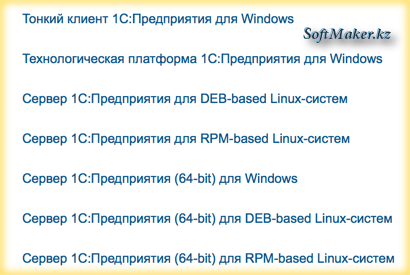 Тонкий клиент 1С:Предприятия для Windows

SoftMaker.kz

Технологическая платформа 1С:Предприятия для Windows

Сервер 1С:Предприятия для DEB-based Linux-систем

Сервер 1С:Предприятия для RPM-based Linux-систем

Сервер 1С:Предприятия (64-bit) для Windows

Сервер 1С:Предприятия (64-bit) для DEB-based Linux-систем

Сервер 1С:Предприятия (64-bit) для RPM-based Linux-систем